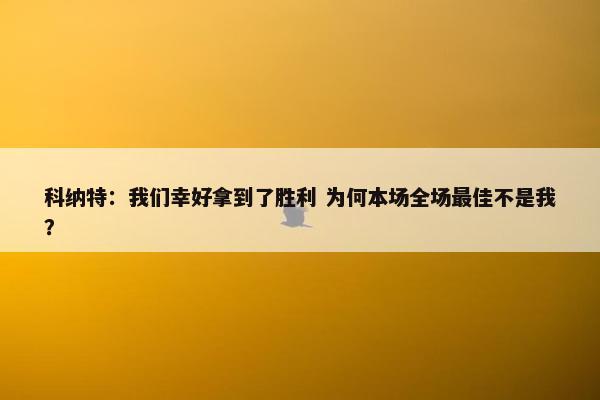 科纳特：我们幸好拿到了胜利 为何本场全场最佳不是我？